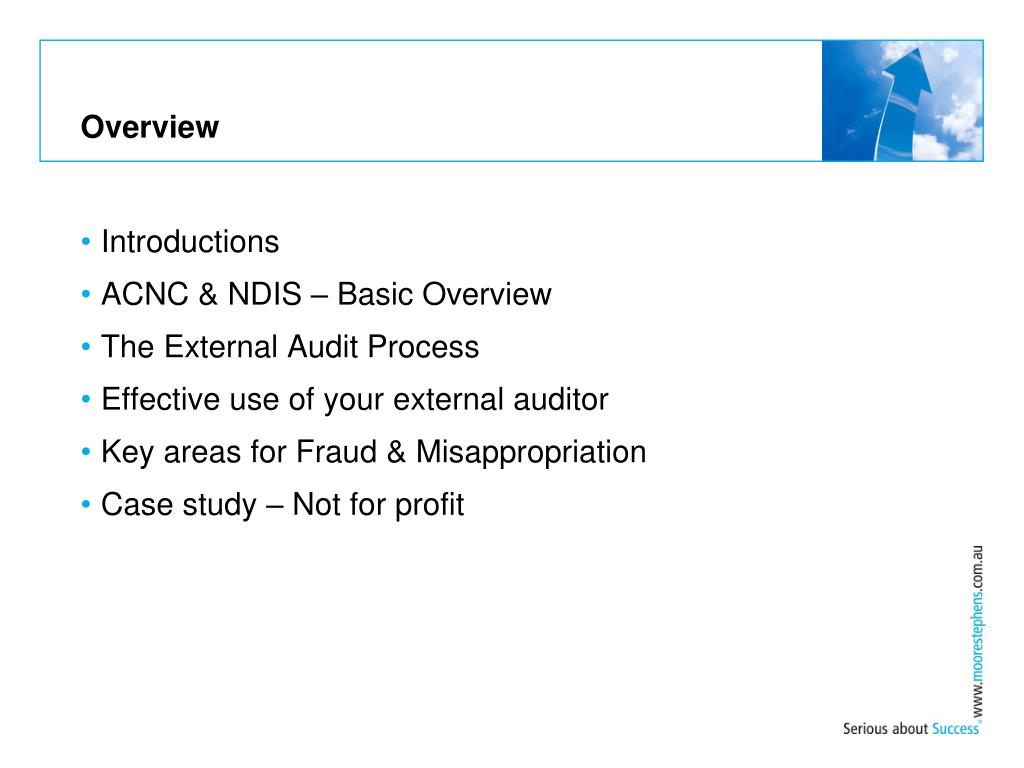 Overview

• Introductions
• ACNC & NDIS – Basic Overview
• The External Audit Process
• Effective use of your external auditor
• Key areas for Fraud & Misappropriation
• Case study – Not for profit

www.moorestephens.com.au

Serious about Success®